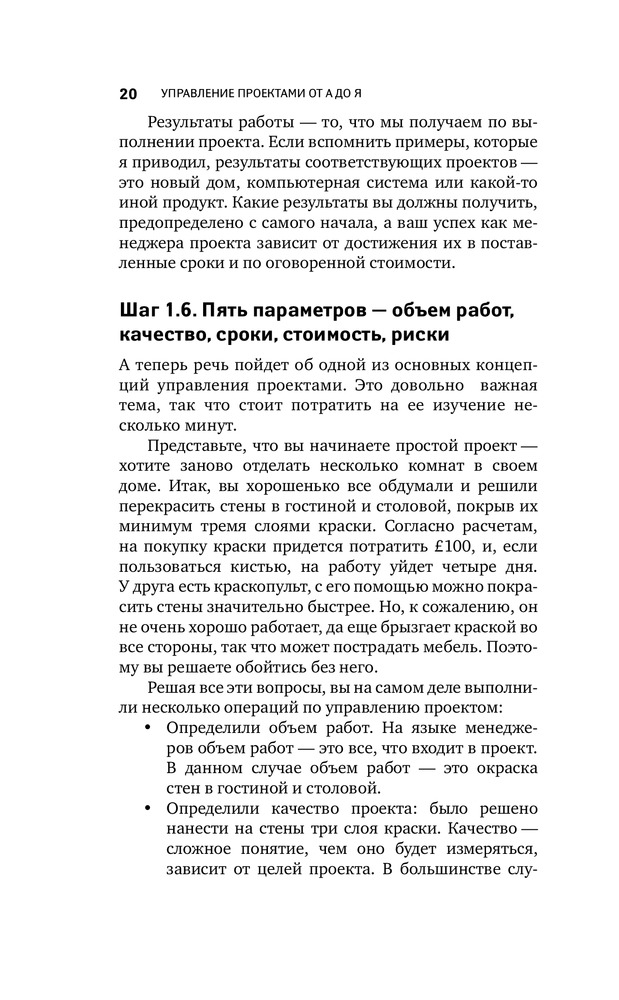 20 УПРАВЛЕНИЕ ПРОЕКТАМИ ОТ А ДО Я

Результаты работы — то, что мы получаем по выполнении проекта. Если вспомнить примеры, которые я приводил, результаты соответствующих проектов — это новый дом, компьютерная система или какой-то иной продукт. Какие результаты вы должны получить, предопределено с самого начала, а ваш успех как менеджера проекта зависит от достижения их в поставленные сроки и по оговоренной стоимости.

Шаг 1.6. Пять параметров — объем работ, качество, сроки, стоимость, риски

А теперь речь пойдет об одной из основных концепций управления проектами. Это довольно важная тема, так что стоит потратить на ее изучение несколько минут.

Представьте, что вы начинаете простой проект — хотите заново отделать несколько комнат в своем доме. Итак, вы хорошенько все обдумали и решили перекрасить стены в гостиной и столовой, покрыв их минимум тремя слоями краски. Согласно расчетам, на покупку краски придется потратить £100, и, если пользоваться кистью, на работу уйдет четыре дня. У друга есть краскопульт, с его помощью можно покрасить стены значительно быстрее. Но, к сожалению, он не очень хорошо работает, да еще брызгает краской во все стороны, так что может пострадать мебель. Поэтому вы решаете обойтись без него.

Решая все эти вопросы, вы на самом деле выполнили несколько операций по управлению проектом:

• Определили объем работ. На языке менеджеров объем работ — это все, что входит в проект. В данном случае объем работ — это окраска стен в гостиной и столовой.

• Определили качество проекта: было решено нанести на стены три слоя краски. Качество — сложное понятие, чем оно будет измеряться, зависит от целей проекта. В большинстве слу-